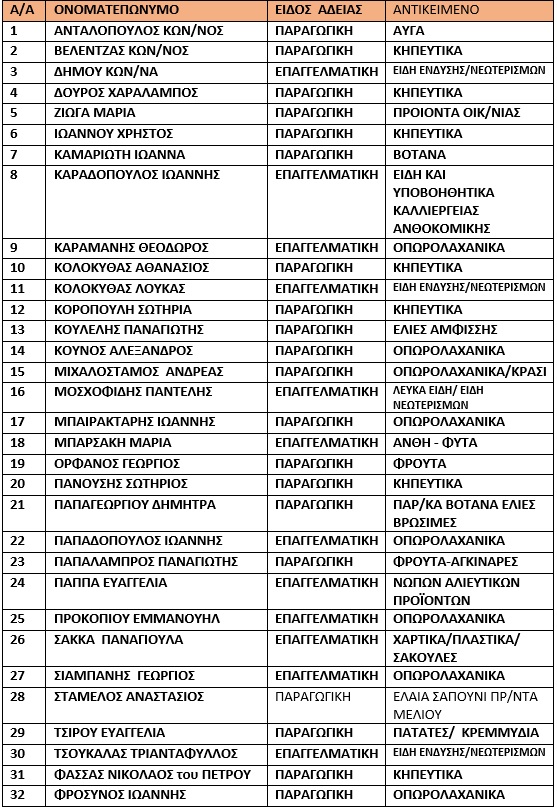 | Α/Α | ΟΝΟΜΑΤΕΠΩΝΥΜΟ | ΕΙΔΟΣ ΑΔΕΙΑΣ | ΑΝΤΙΚΕΙΜΕΝΟ |
|---|---|---|---|
| 1 | ΑΝΤΑΛΟΠΟΥΛΟΣ ΚΩΝ/ΝΟΣ | ΠΑΡΑΓΩΓΙΚΗ | ΑΥΓΑ |
| 2 | ΒΕΛΕΝΤΖΑΣ ΚΩΝ/ΝΟΣ | ΠΑΡΑΓΩΓΙΚΗ | ΚΗΠΕΥΤΙΚΑ |
| 3 | ΔΗΜΟΥ ΚΩΝ/ΝΑ | ΕΠΑΓΓΕΛΜΑΤΙΚΗ | ΕΙΔΗ ΕΝΔΥΣΗΣ/ΝΕΩΤΕΡΙΣΜΩΝ |
| 4 | ΔΟΥΡΟΣ ΧΑΡΑΛΑΜΠΟΣ | ΠΑΡΑΓΩΓΙΚΗ | ΚΗΠΕΥΤΙΚΑ |
| 5 | ΖΙΩΓΑ ΜΑΡΙΑ | ΠΑΡΑΓΩΓΙΚΗ | ΠΡΟΙΟΝΤΑ ΟΙΚ/ΝΙΑΣ |
| 6 | ΙΩΑΝΝΟΥ ΧΡΗΣΤΟΣ | ΠΑΡΑΓΩΓΙΚΗ | ΚΗΠΕΥΤΙΚΑ |
| 7 | ΚΑΜΑΡΙΩΤΗ ΙΩΑΝΝΑ | ΠΑΡΑΓΩΓΙΚΗ | ΒΟΤΑΝΑ |
| 8 | ΚΑΡΑΔΟΠΟΥΛΟΣ ΙΩΑΝΝΗΣ | ΕΠΑΓΓΕΛΜΑΤΙΚΗ | ΕΙΔΗ ΚΑΙ ΥΠΟΒΟΗΘΗΤΙΚΑ ΚΑΛΛΙΕΡΓΕΙΑΣ ΑΝΘΟΚΟΜΙΚΗΣ |
| 9 | ΚΑΡΑΜΑΝΗΣ ΘΕΟΔΩΡΟΣ | ΕΠΑΓΓΕΛΜΑΤΙΚΗ | ΟΠΩΡΟΛΑΧΑΝΙΚΑ |
| 10 | ΚΟΛΟΚΥΘΑΣ ΑΘΑΝΑΣΙΟΣ | ΠΑΡΑΓΩΓΙΚΗ | ΚΗΠΕΥΤΙΚΑ |
| 11 | ΚΟΛΟΚΥΘΑΣ ΛΟΥΚΑΣ | ΕΠΑΓΓΕΛΜΑΤΙΚΗ | ΕΙΔΗ ΕΝΔΥΣΗΣ/ΝΕΩΤΕΡΙΣΜΩΝ |
| 12 | ΚΟΡΟΠΟΥΛΗ ΣΩΤΗΡΙΑ | ΠΑΡΑΓΩΓΙΚΗ | ΚΗΠΕΥΤΙΚΑ |
| 13 | ΚΟΥΛΕΛΗΣ ΠΑΝΑΓΙΩΤΗΣ | ΠΑΡΑΓΩΓΙΚΗ | ΕΛΙΕΣ ΑΜΦΙΣΣΗΣ |
| 14 | ΚΟΥΝΟΣ ΑΛΕΞΑΝΔΡΟΣ | ΠΑΡΑΓΩΓΙΚΗ | ΟΠΩΡΟΛΑΧΑΝΙΚΑ |
| 15 | ΜΙΧΑΛΟΣΤΑΜΟΣ ΑΝΔΡΕΑΣ | ΠΑΡΑΓΩΓΙΚΗ | ΟΠΩΡΟΛΑΧΑΝΙΚΑ/ΚΡΑΣΙ |
| 16 | ΜΟΣΧΟΦΙΔΗΣ ΠΑΝΤΕΛΗΣ | ΕΠΑΓΓΕΛΜΑΤΙΚΗ | ΛΕΥΚΑ ΕΙΔΗ/ ΕΙΔΗ ΝΕΩΤΕΡΙΣΜΩΝ |
| 17 | ΜΠΑΙΡΑΚΤΑΡΗΣ ΙΩΑΝΝΗΣ | ΠΑΡΑΓΩΓΙΚΗ | ΟΠΩΡΟΛΑΧΑΝΙΚΑ |
| 18 | ΜΠΑΡΣΑΚΗ ΜΑΡΙΑ | ΕΠΑΓΓΕΛΜΑΤΙΚΗ | ΑΝΘΗ - ΦΥΤΑ |
| 19 | ΟΡΦΑΝΟΣ ΓΕΩΡΓΙΟΣ | ΠΑΡΑΓΩΓΙΚΗ | ΦΡΟΥΤΑ |
| 20 | ΠΑΝΟΥΣΗΣ ΣΩΤΗΡΙΟΣ | ΠΑΡΑΓΩΓΙΚΗ | ΚΗΠΕΥΤΙΚΑ |
| 21 | ΠΑΠΑΓΕΩΡΓΙΟΥ ΔΗΜΗΤΡΑ | ΠΑΡΑΓΩΓΙΚΗ | ΠΑΡ/ΚΑ ΒΟΤΑΝΑ ΕΛΙΕΣ ΒΡΩΣΙΜΕΣ |
| 22 | ΠΑΠΑΔΟΠΟΥΛΟΣ ΙΩΑΝΝΗΣ | ΕΠΑΓΓΕΛΜΑΤΙΚΗ | ΟΠΩΡΟΛΑΧΑΝΙΚΑ |
| 23 | ΠΑΠΑΛΑΜΠΡΟΣ ΠΑΝΑΓΙΩΤΗΣ | ΠΑΡΑΓΩΓΙΚΗ | ΦΡΟΥΤΑ-ΑΓΚΙΝΑΡΕΣ |
| 24 | ΠΑΠΠΑ ΕΥΑΓΓΕΛΙΑ | ΕΠΑΓΓΕΛΜΑΤΙΚΗ | ΝΩΠΩΝ ΑΛΙΕΥΤΙΚΩΝ ΠΡΟΪΟΝΤΩΝ |
| 25 | ΠΡΟΚΟΠΙΟΥ ΕΜΜΑΝΟΥΗΛ | ΕΠΑΓΓΕΛΜΑΤΙΚΗ | ΟΠΩΡΟΛΑΧΑΝΙΚΑ |
| 26 | ΣΑΚΚΑ ΠΑΝΑΓΙΟΥΛΑ | ΕΠΑΓΓΕΛΜΑΤΙΚΗ | ΧΑΡΤΙΚΑ/ΠΛΑΣΤΙΚΑ/ ΣΑΚΟΥΛΕΣ |
| 27 | ΣΙΑΜΠΑΝΗΣ ΓΕΩΡΓΙΟΣ | ΕΠΑΓΓΕΛΜΑΤΙΚΗ | ΟΠΩΡΟΛΑΧΑΝΙΚΑ |
| 28 | ΣΤΑΜΕΛΟΣ ΑΝΑΣΤΑΣΙΟΣ | ΠΑΡΑΓΩΓΙΚΗ | ΕΛΑΙΑ ΣΑΠΟΥΝΙ ΠΡ/ΝΤΑ ΜΕΛΙΟΥ |
| 29 | ΤΣΙΡΟΥ ΕΥΑΓΓΕΛΙΑ | ΠΑΡΑΓΩΓΙΚΗ | ΠΑΤΑΤΕΣ/ ΚΡΕΜΜΥΔΙΑ |
| 30 | ΤΣΟΥΚΑΛΑΣ ΤΡΙΑΝΤΑΦΥΛΛΟΣ | ΕΠΑΓΓΕΛΜΑΤΙΚΗ | ΕΙΔΗ ΕΝΔΥΣΗΣ/ΝΕΩΤΕΡΙΣΜΩΝ |
| 31 | ΦΑΣΣΑΣ ΝΙΚΟΛΑΟΣ του ΠΕΤΡΟΥ | ΠΑΡΑΓΩΓΙΚΗ | ΚΗΠΕΥΤΙΚΑ |
| 32 | ΦΡΟΣΥΝΟΣ ΙΩΑΝΝΗΣ | ΠΑΡΑΓΩΓΙΚΗ | ΟΠΩΡΟΛΑΧΑΝΙΚΑ |